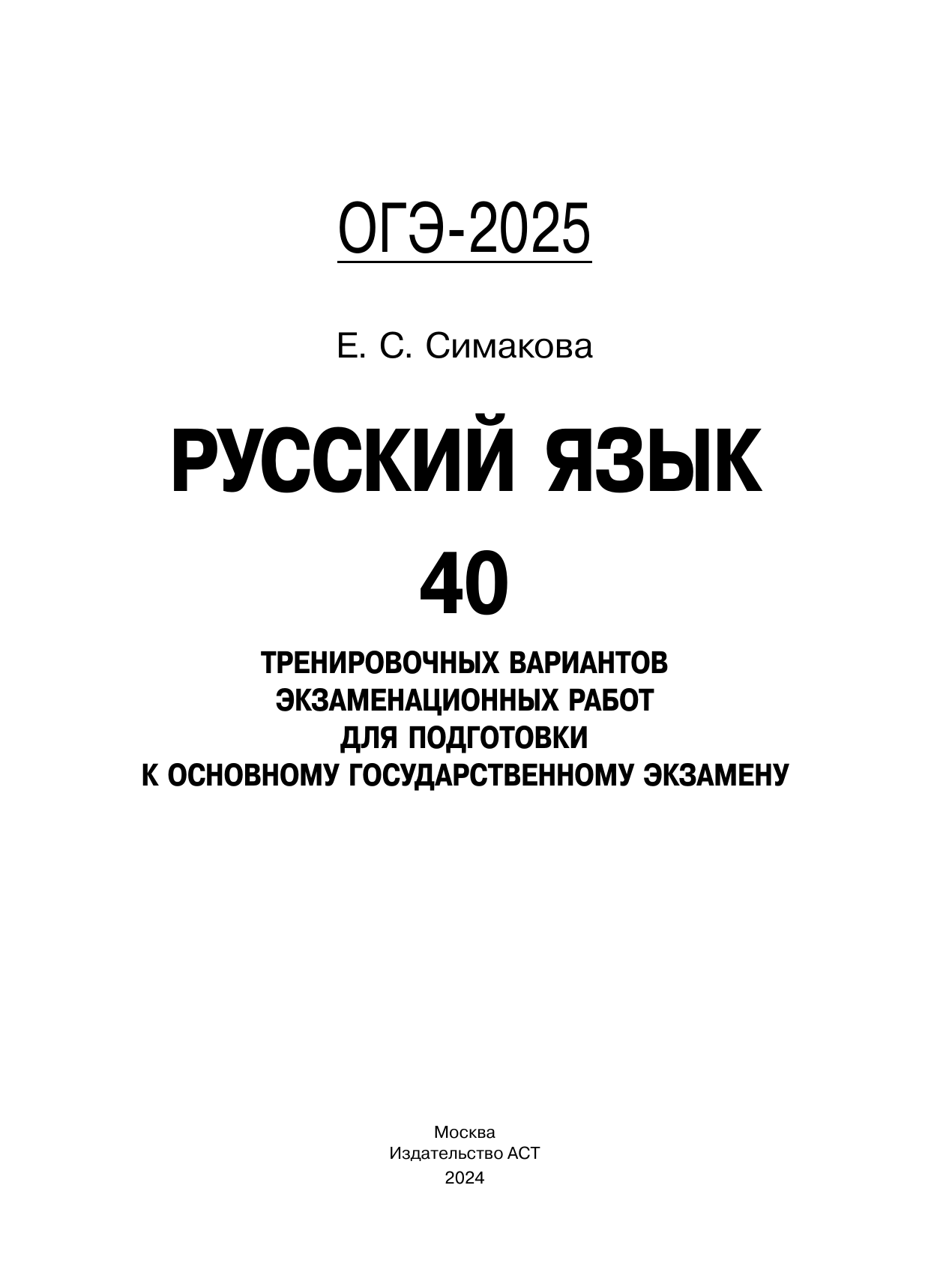 ОГЭ-2025

Е. С. Симакова

РУССКИЙ ЯЗЫК

40

ТРЕНИРОВОЧНЫХ ВАРИАНТОВ
ЭКЗАМЕНАЦИОННЫХ РАБОТ
ДЛЯ ПОДГОТОВКИ
К ОСНОВНОМУ ГОСУДАРСТВЕННОМУ ЭКЗАМЕНУ

Москва
Издательство АСТ
2024